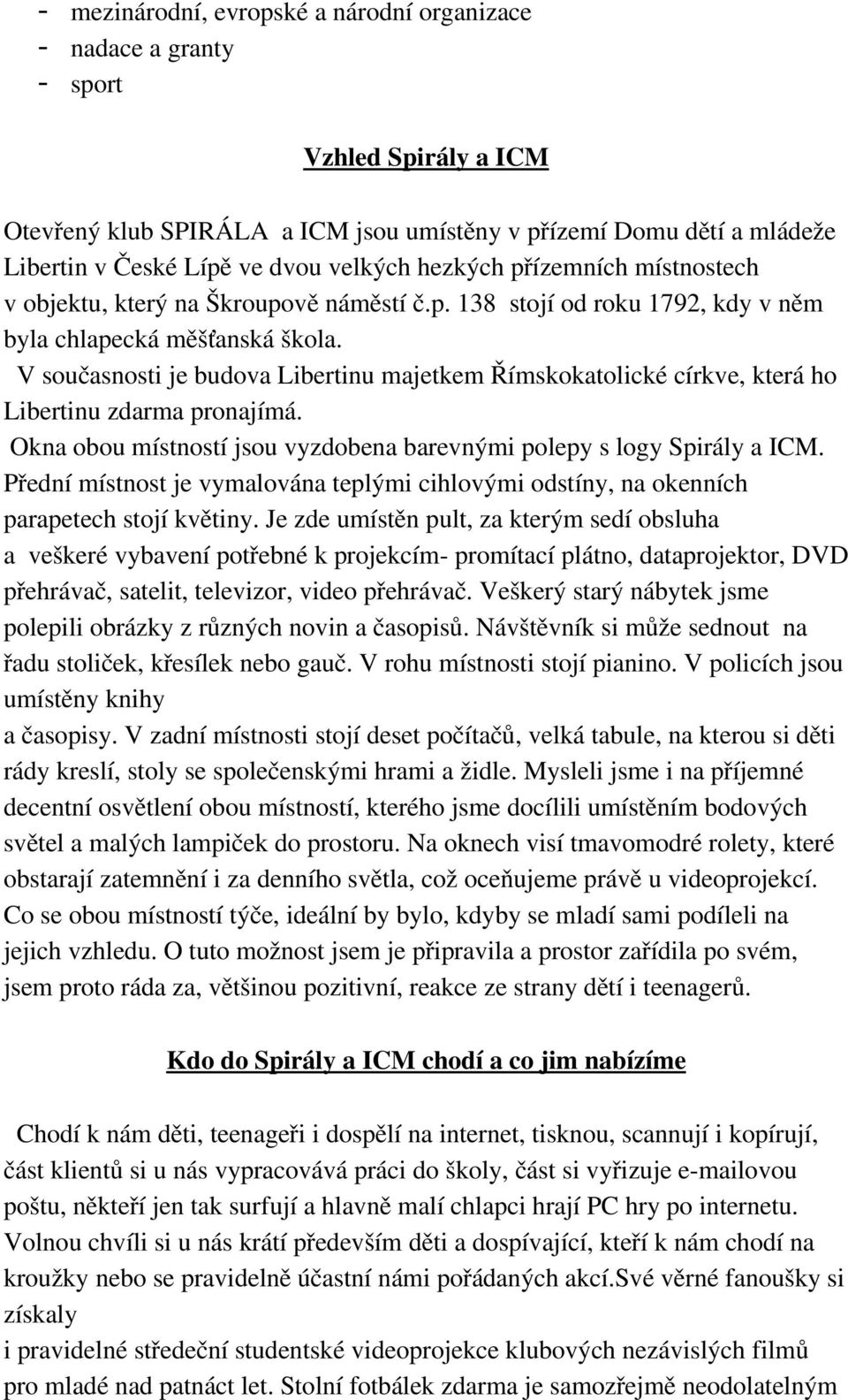 - mezinárodní, evropské a národní organizace
- nadace a granty
- sport

Vzhled Spirály a ICM

Otevřený klub SPIRÁLA a ICM jsou umístěny v přízemí Domu dětí a mládeže Libertin v České Lípě ve dvou velkých hezkých přízemních místnostech v objektu, který na Škroupově náměstí č.p. 138 stojí od roku 1792, kdy v něm byla chlapecká měšťanská škola.
V současnosti je budova Libertinu majetkem Římskokatolické církve, která ho Libertinu zdarma pronajímá.
Okna obou místností jsou vyzdobena barevnými polepy s logy Spirály a ICM. Přední místnost je vymalována teplými cihlovými odstíny, na okenních parapetech stojí květiny. Je zde umístěn pult, za kterým sedí obsluha a veškeré vybavení potřebné k projekcím- promítací plátno, dataprojektor, DVD přehrávač, satelit, televizor, video přehrávač. Veškerý starý nábytek jsme polepili obrázky z různých novin a časopisů. Návštěvník si může sednout na řadu stoliček, křesílek nebo gauč. V rohu místnosti stojí pianino. V policích jsou umístěny knihy
a časopisy. V zadní místnosti stojí deset počítačů, velká tabule, na kterou si děti rády kreslí, stoly se společenskými hrami a židle. Mysleli jsme i na příjemné decentní osvětlení obou místností, kterého jsme docílili umístěním bodových světel a malých lampiček do prostoru. Na oknech visí tmavomodré rolety, které obstarají zatemnění i za denního světla, což oceňujeme právě u videoprojekcí. Co se obou místností týče, ideální by bylo, kdyby se mladí sami podíleli na jejich vzhledu. O tuto možnost jsem je připravila a prostor zařídila po svém, jsem proto ráda za, většinou pozitivní, reakce ze strany dětí i teenagerů.

Kdo do Spirály a ICM chodí a co jim nabízíme

Chodí k nám děti, teenageři i dospělí na internet, tisknou, scannují i kopírují, část klientů si u nás vypracovává práci do školy, část si vyřizuje e-mailovou poštu, někteří jen tak surfují a hlavně malí chlapci hrají PC hry po internetu. Volnou chvíli si u nás krátí především děti a dospívající, kteří k nám chodí na kroužky nebo se pravidelně účastní námi pořádaných akcí.Své věrné fanoušky si získaly
i pravidelné středeční studentské videoprojekce klubových nezávislých filmů pro mladé nad patnáct let. Stolní fotbálek zdarma je samozřejmě neodolatelným